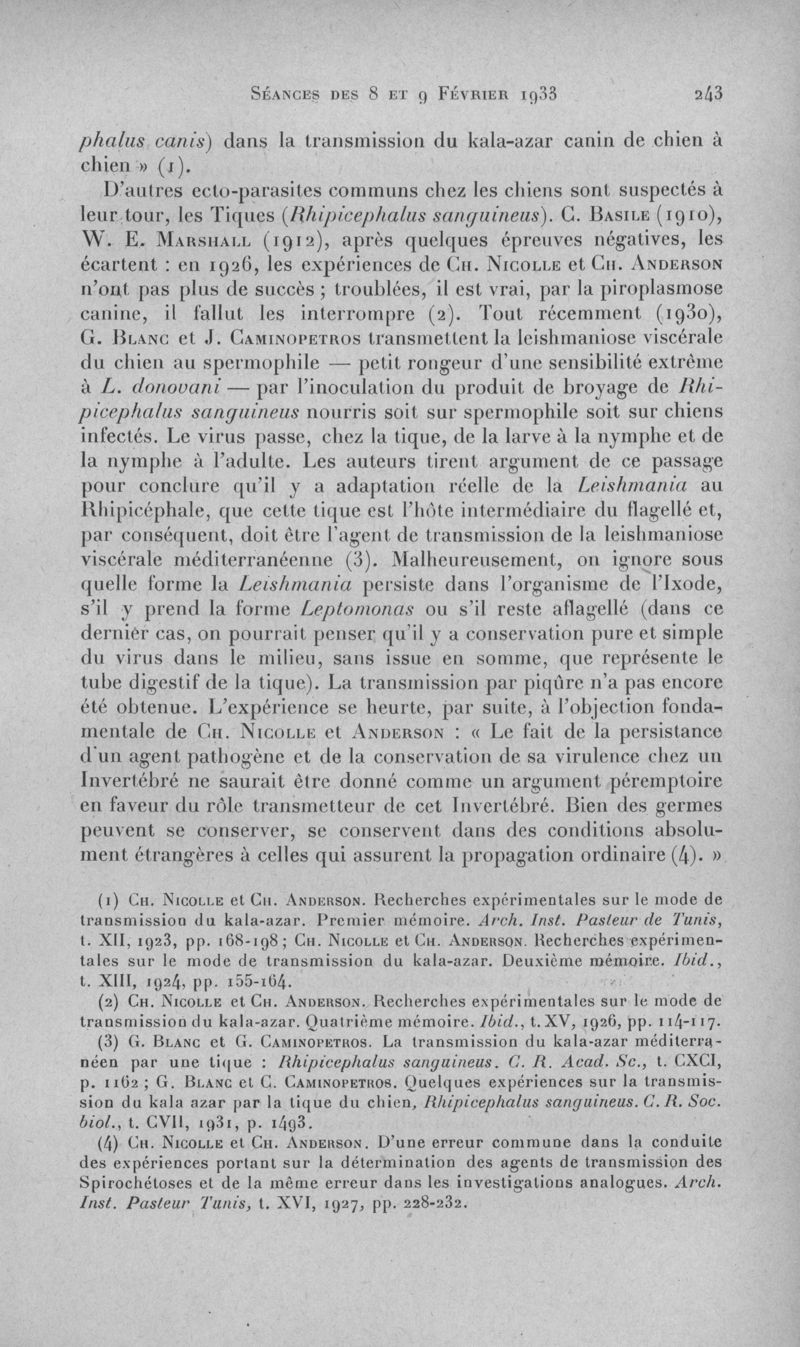 Séances des 8 et 9 Février 1933 243

phalus canis) dans la transmission du kala-azar canin de chien à chien » (1).

D'autres ecto-parasites communs chez les chiens sont suspectés à leur tour, les Tiques (Rhipicephalus sanguineus). C. Basile (1910), W. E. Marshall (1912), après quelques épreuves négatives, les écartent : en 1926, les expériences de Ch. Nicolle et Ch. Anderson n'ont pas plus de succès ; troublées, il est vrai, par la piroplasmose canine, il fallut les interrompre (2). Tout récemment (1930), G. Blanc et J. Caminopetros transmettent la leishmaniose viscérale du chien au spermophile — petit rongeur d'une sensibilité extrême à L. donovani — par l'inoculation du produit de broyage de Rhipicephalus sanguineus nourris soit sur spermophile soit sur chiens infectés. Le virus passe, chez la tique, de la larve à la nymphe et de la nymphe à l'adulte. Les auteurs tirent argument de ce passage pour conclure qu'il y a adaptation réelle de la Leishmania au Rhipicéphale, que cette tique est l'hôte intermédiaire du flagellé et, par conséquent, doit être l'agent de transmission de la leishmaniose viscérale méditerranéenne (3). Malheureusement, on ignore sous quelle forme la Leishmania persiste dans l'organisme de l'Ixode, s'il y prend la forme Leptomonas ou s'il reste aflagellé (dans ce dernier cas, on pourrait penser qu'il y a conservation pure et simple du virus dans le milieu, sans issue en somme, que représente le tube digestif de la tique). La transmission par piqûre n'a pas encore été obtenue. L'expérience se heurte, par suite, à l'objection fondamentale de Ch. Nicolle et Anderson : « Le fait de la persistance d'un agent pathogène et de la conservation de sa virulence chez un Invertébré ne saurait être donné comme un argument péremptoire en faveur du rôle transmetteur de cet Invertébré. Bien des germes peuvent se conserver, se conservent dans des conditions absolument étrangères à celles qui assurent la propagation ordinaire (4). »

(1) Ch. Nicolle et Ch. Anderson. Recherches expérimentales sur le mode de transmission du kala-azar. Premier mémoire. Arch. Inst. Pasteur de Tunis, t. XII, 1923, pp. 168-198 ; Ch. Nicolle et Ch. Anderson. Recherches expérimentales sur le mode de transmission du kala-azar. Deuxième mémoire. Ibid., t. XIII, 1924, pp. 155-164.

(2) Ch. Nicolle et Ch. Anderson. Recherches expérimentales sur le mode de transmission du kala-azar. Quatrième mémoire. Ibid., t. XV, 1926, pp. 114-117.

(3) G. Blanc et G. Caminopetros. La transmission du kala-azar méditerranéen par une tique : Rhipicephalus sanguineus. C. R. Acad. Sc., t. CXCI, p. 1162 ; G. Blanc et G. Caminopetros. Quelques expériences sur la transmission du kala azar par la tique du chien, Rhipicephalus sanguineus. C. R. Soc. biol., t. CVII, 1931, p. 1493.

(4) Ch. Nicolle et Ch. Anderson. D'une erreur commune dans la conduite des expériences portant sur la détermination des agents de transmission des Spirochétoses et de la même erreur dans les investigations analogues. Arch. Inst. Pasteur Tunis, t. XVI, 1927, pp. 228-232.